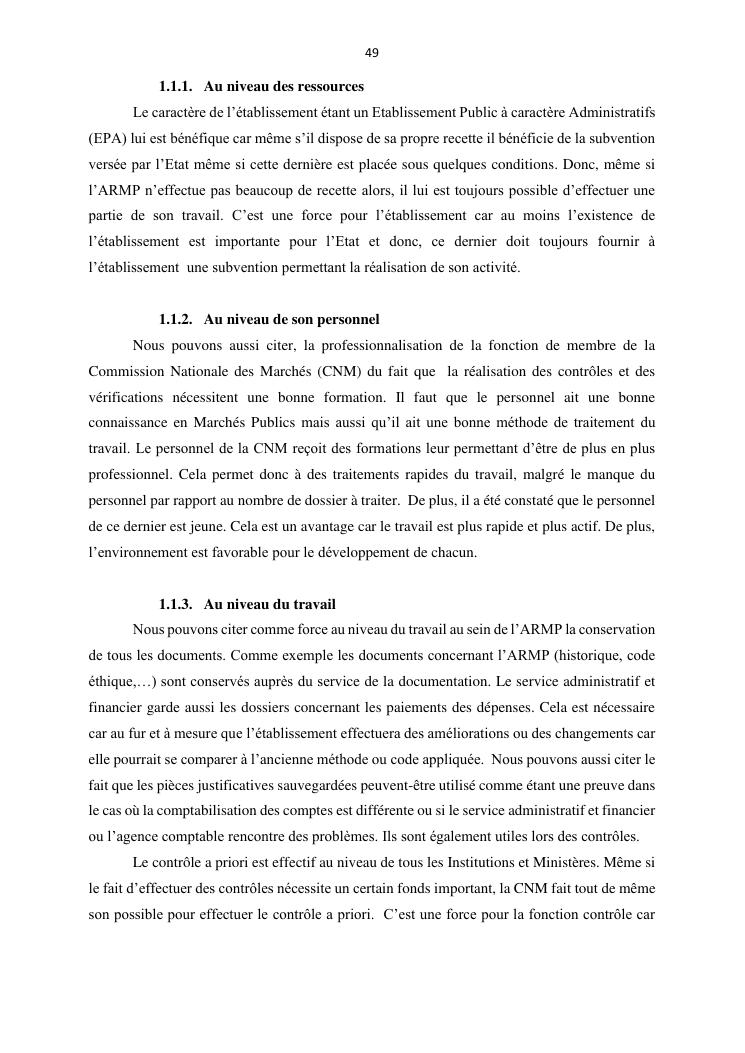 49

1.1.1. Au niveau des ressources

Le caractère de l'établissement étant un Etablissement Public à caractère Administratifs (EPA) lui est bénéfique car même s'il dispose de sa propre recette il bénéficie de la subvention versée par l'Etat même si cette dernière est placée sous quelques conditions. Donc, même si l'ARMP n'effectue pas beaucoup de recette alors, il lui est toujours possible d'effectuer une partie de son travail. C'est une force pour l'établissement car au moins l'existence de l'établissement est importante pour l'Etat et donc, ce dernier doit toujours fournir à l'établissement une subvention permettant la réalisation de son activité.

1.1.2. Au niveau de son personnel

Nous pouvons aussi citer, la professionnalisation de la fonction de membre de la Commission Nationale des Marchés (CNM) du fait que la réalisation des contrôles et des vérifications nécessitent une bonne formation. Il faut que le personnel ait une bonne connaissance en Marchés Publics mais aussi qu'il ait une bonne méthode de traitement du travail. Le personnel de la CNM reçoit des formations leur permettant d'être de plus en plus professionnel. Cela permet donc à des traitements rapides du travail, malgré le manque du personnel par rapport au nombre de dossier à traiter. De plus, il a été constaté que le personnel de ce dernier est jeune. Cela est un avantage car le travail est plus rapide et plus actif. De plus, l'environnement est favorable pour le développement de chacun.

1.1.3. Au niveau du travail

Nous pouvons citer comme force au niveau du travail au sein de l'ARMP la conservation de tous les documents. Comme exemple les documents concernant l'ARMP (historique, code éthique,…) sont conservés auprès du service de la documentation. Le service administratif et financier garde aussi les dossiers concernant les paiements des dépenses. Cela est nécessaire car au fur et à mesure que l'établissement effectuera des améliorations ou des changements car elle pourrait se comparer à l'ancienne méthode ou code appliquée. Nous pouvons aussi citer le fait que les pièces justificatives sauvegardées peuvent-être utilisé comme étant une preuve dans le cas où la comptabilisation des comptes est différente ou si le service administratif et financier ou l'agence comptable rencontre des problèmes. Ils sont également utiles lors des contrôles.

Le contrôle a priori est effectif au niveau de tous les Institutions et Ministères. Même si le fait d'effectuer des contrôles nécessite un certain fonds important, la CNM fait tout de même son possible pour effectuer le contrôle a priori. C'est une force pour la fonction contrôle car